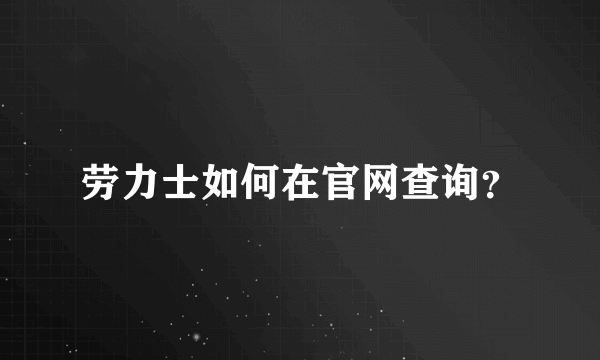 劳力士如何在官网查询?